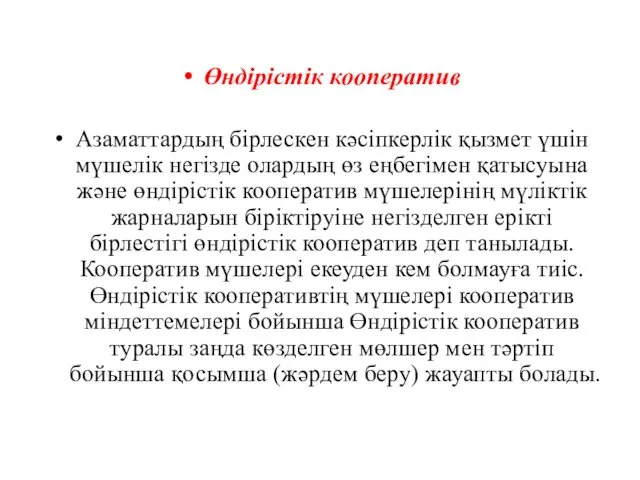 • Өндірістік кооператив

• Азаматтардың бірлескен кәсіпкерлік қызмет үшін мүшелік негізде олардың өз еңбегімен қатысуына және өндірістік кооператив мүшелерінің мүліктік жарналарын біріктіруіне негізделген ерікті бірлестігі өндірістік кооператив деп танылады. Кооператив мүшелері екеуден кем болмауға тиіс. Өндірістік кооперативтің мүшелері кооператив міндеттемелері бойынша Өндірістік кооператив туралы заңда көзделген мөлшер мен тәртіп бойынша қосымша (жәрдем беру) жауапты болады.